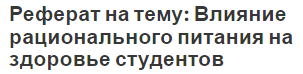 Реферат на тему: Влияние рационального питания на здоровье студентов